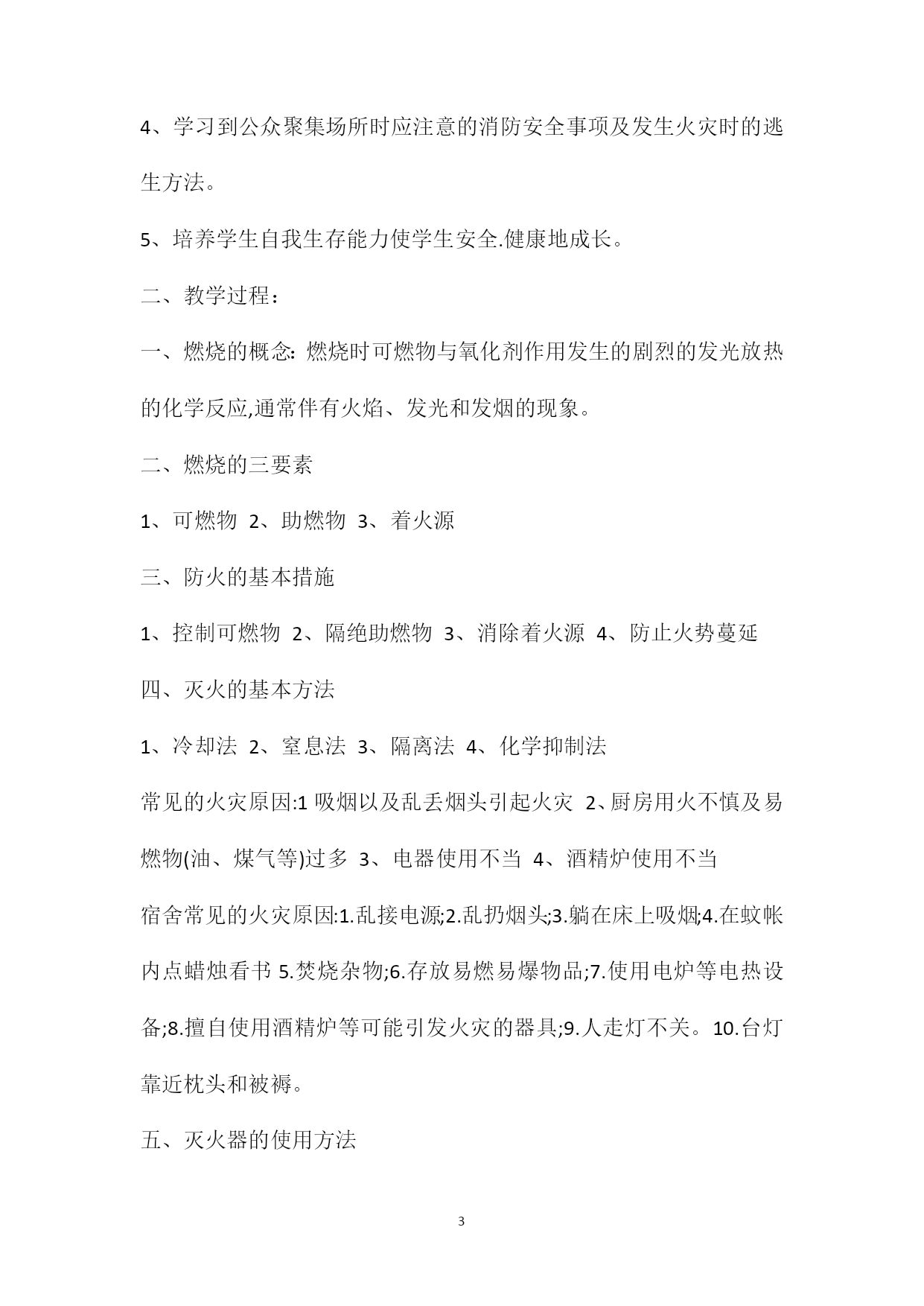 4、学习到公众聚集场所时应注意的消防安全事项及发生火灾时的逃生方法。

5、培养学生自我生存能力使学生安全.健康地成长。

二、教学过程：

一、燃烧的概念：燃烧时可燃物与氧化剂作用发生的剧烈的发光放热的化学反应,通常伴有火焰、发光和发烟的现象。

二、燃烧的三要素

1、可燃物 2、助燃物 3、着火源

三、防火的基本措施

1、控制可燃物 2、隔绝助燃物 3、消除着火源 4、防止火势蔓延

四、灭火的基本方法

1、冷却法 2、窒息法 3、隔离法 4、化学抑制法

常见的火灾原因:1 吸烟以及乱丢烟头引起火灾 2、厨房用火不慎及易燃物(油、煤气等)过多 3、电器使用不当 4、酒精炉使用不当

宿舍常见的火灾原因:1.乱接电源;2.乱扔烟头;3.躺在床上吸烟;4.在蚊帐内点蜡烛看书 5.焚烧杂物;6.存放易燃易爆物品;7.使用电炉等电热设备;8.擅自使用酒精炉等可能引发火灾的器具;9.人走灯不关。10.台灯靠近枕头和被褥。

五、灭火器的使用方法

3